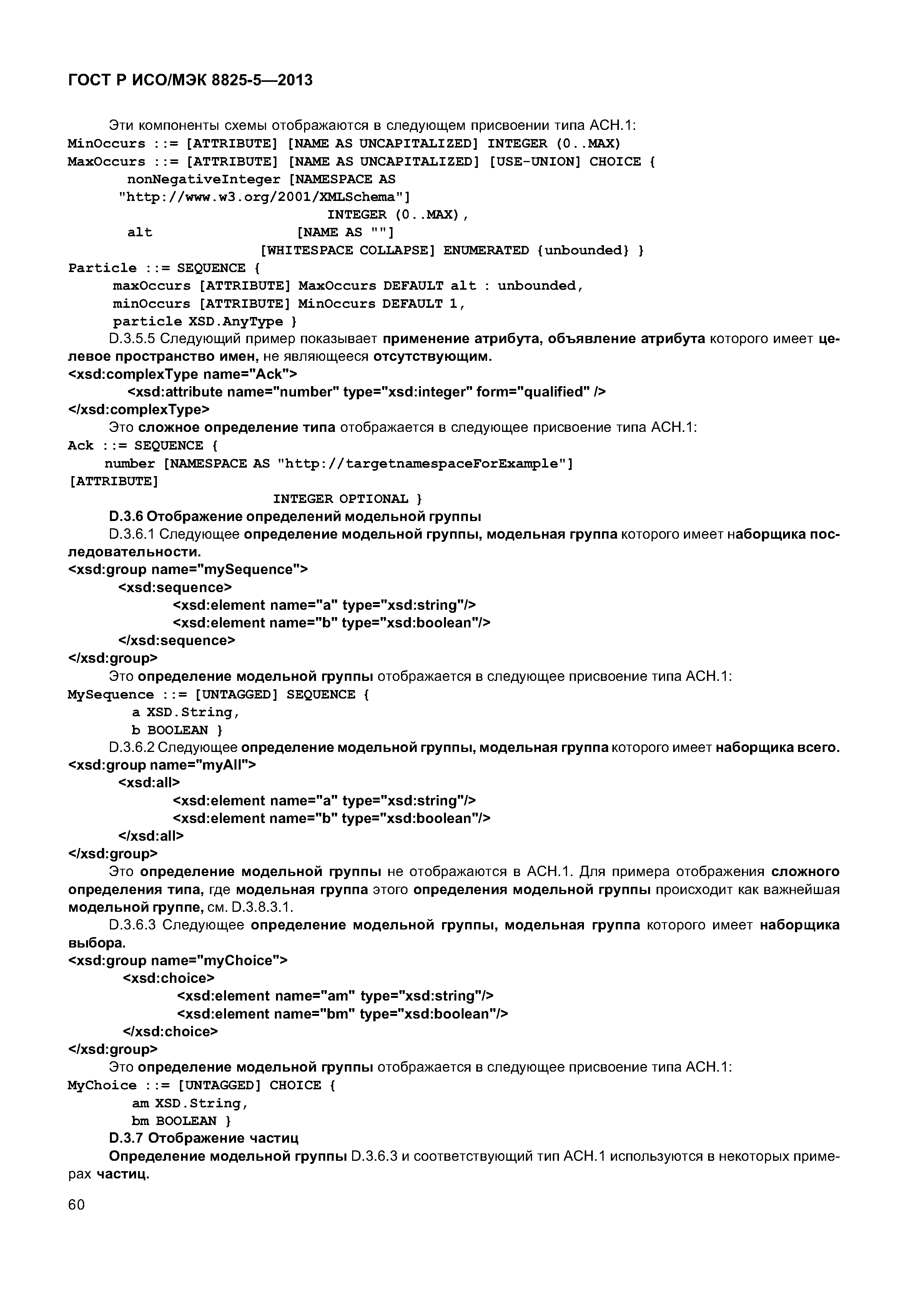 ГОСТ Р ИСО/МЭК 8825-5—2013

Эти компоненты схемы отображаются в следующем присвоении типа АСН.1:
MinOccurs ::= [ATTRIBUTE] [NAME AS UNCAPITALIZED] INTEGER (0..MAX)
MaxOccurs ::= [ATTRIBUTE] [NAME AS UNCAPITALIZED] [USE-UNION] CHOICE {
nonNegativeInteger [NAMESPACE AS
"http://www.w3.org/2001/XMLSchema"]
INTEGER (0..MAX),
alt [NAME AS ""]
[WHITESPACE COLLAPSE] ENUMERATED {unbounded} }
Particle ::= SEQUENCE {
maxOccurs [ATTRIBUTE] MaxOccurs DEFAULT alt : unbounded,
minOccurs [ATTRIBUTE] MinOccurs DEFAULT 1,
particle XSD.AnyType }

D.3.5.5 Следующий пример показывает применение атрибута, объявление атрибута которого имеет целевое пространство имен, не являющееся отсутствующим.
<xsd:complexType name="Ack">
<xsd:attribute name="number" type="xsd:integer" form="qualified" />
</xsd:complexType>

Это сложное определение типа отображается в следующее присвоение типа АСН.1:
Ack ::= SEQUENCE {
number [NAMESPACE AS "http://targetnamespaceForExample"]
[ATTRIBUTE]
INTEGER OPTIONAL }

D.3.6 Отображение определений модельной группы

D.3.6.1 Следующее определение модельной группы, модельная группа которого имеет наборщика последовательности.
<xsd:group name="mySequence">
<xsd:sequence>
<xsd:element name="a" type="xsd:string"/>
<xsd:element name="b" type="xsd:boolean"/>
</xsd:sequence>
</xsd:group>

Это определение модельной группы отображается в следующее присвоение типа АСН.1:
MySequence ::= [UNTAGGED] SEQUENCE {
a XSD.String,
b BOOLEAN }

D.3.6.2 Следующее определение модельной группы, модельная группа которого имеет наборщика всего.
<xsd:group name="myAll">
<xsd:all>
<xsd:element name="a" type="xsd:string"/>
<xsd:element name="b" type="xsd:boolean"/>
</xsd:all>
</xsd:group>

Это определение модельной группы не отображаются в АСН.1. Для примера отображения сложного определения типа, где модельная группа этого определения модельной группы происходит как важнейшая модельной группе, см. D.3.8.3.1.

D.3.6.3 Следующее определение модельной группы, модельная группа которого имеет наборщика выбора.
<xsd:group name="myChoice">
<xsd:choice>
<xsd:element name="am" type="xsd:string"/>
<xsd:element name="bm" type="xsd:boolean"/>
</xsd:choice>
</xsd:group>

Это определение модельной группы отображается в следующее присвоение типа АСН.1:
MyChoice ::= [UNTAGGED] CHOICE {
am XSD.String,
bm BOOLEAN }

D.3.7 Отображение частиц

Определение модельной группы D.3.6.3 и соответствующий тип АСН.1 используются в некоторых примерах частиц.

60